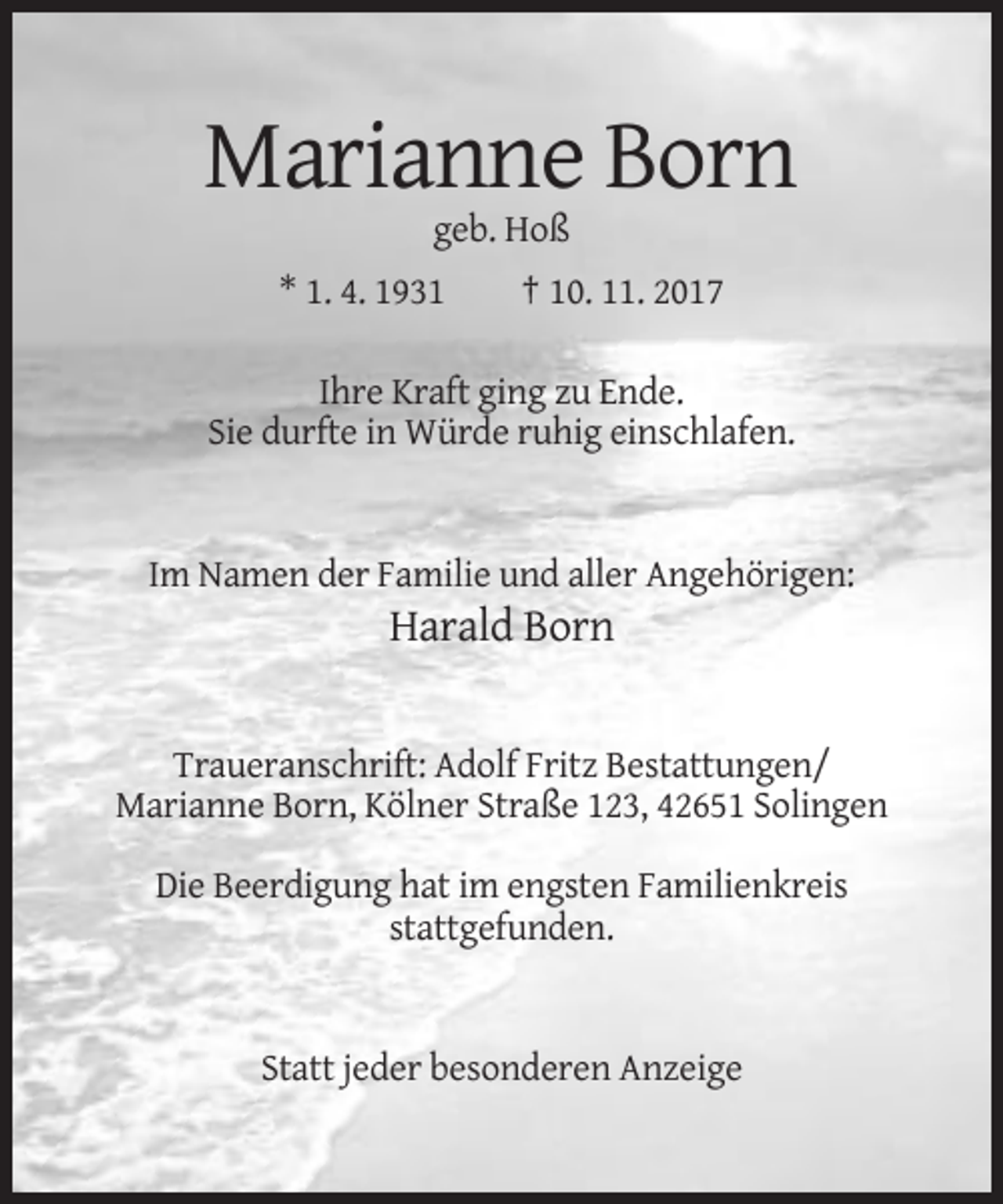 Marianne Born

geb. Hoß

* 1. 4. 1931 † 10. 11. 2017

Ihre Kraft ging zu Ende.
Sie durfte in Würde ruhig einschlafen.

Im Namen der Familie und aller Angehörigen:
Harald Born

Traueranschrift: Adolf Fritz Bestattungen/
Marianne Born, Kölner Straße 123, 42651 Solingen

Die Beerdigung hat im engsten Familienkreis stattgefunden.

Statt jeder besonderen Anzeige